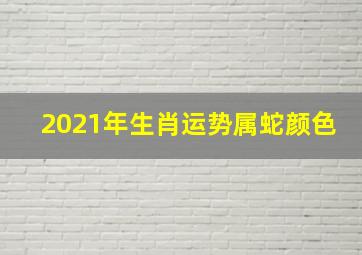 2021年生肖运势属蛇颜色